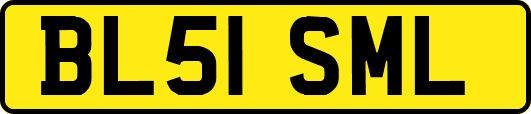 BL51 SML